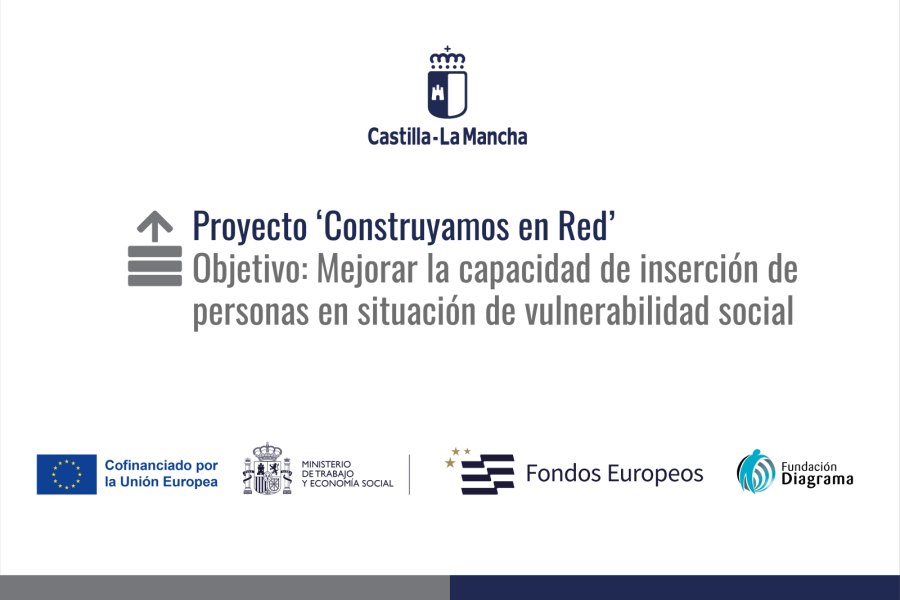 Castilla-La Mancha

Proyecto ‘Construyamos en Red’
Objetivo: Mejorar la capacidad de inserción de personas en situación de vulnerabilidad social

Cofinanciado por la Unión Europea

MINISTERIO DE TRABAJO Y ECONOMÍA SOCIAL

Fondos Europeos

Fundación Diagrama